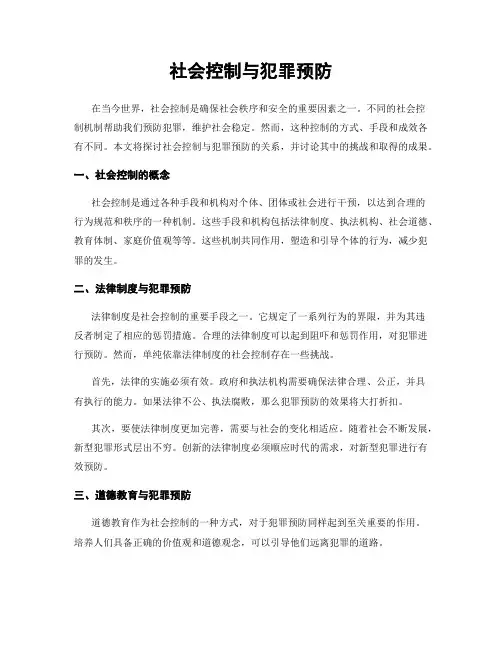 社会控制与犯罪预防

在当今世界，社会控制是确保社会秩序和安全的重要因素之一。不同的社会控制机制帮助我们预防犯罪，维护社会稳定。然而，这种控制的方式、手段和成效各有不同。本文将探讨社会控制与犯罪预防的关系，并讨论其中的挑战和取得的成果。

一、社会控制的概念

社会控制是通过各种手段和机构对个体、团体或社会进行干预，以达到合理的行为规范和秩序的一种机制。这些手段和机构包括法律制度、执法机构、社会道德、教育体制、家庭价值观等等。这些机制共同作用，塑造和引导个体的行为，减少犯罪的发生。

二、法律制度与犯罪预防

法律制度是社会控制的重要手段之一。它规定了一系列行为的界限，并为其违反者制定了相应的惩罚措施。合理的法律制度可以起到阻吓和惩罚作用，对犯罪进行预防。然而，单纯依靠法律制度的社会控制存在一些挑战。

首先，法律的实施必须有效。政府和执法机构需要确保法律合理、公正，并具有执行的能力。如果法律不公、执法腐败，那么犯罪预防的效果将大打折扣。

其次，要使法律制度更加完善，需要与社会的变化相适应。随着社会不断发展，新型犯罪形式层出不穷。创新的法律制度必须顺应时代的需求，对新型犯罪进行有效预防。

三、道德教育与犯罪预防

道德教育作为社会控制的一种方式，对于犯罪预防同样起到至关重要的作用。培养人们具备正确的价值观和道德观念，可以引导他们远离犯罪的道路。